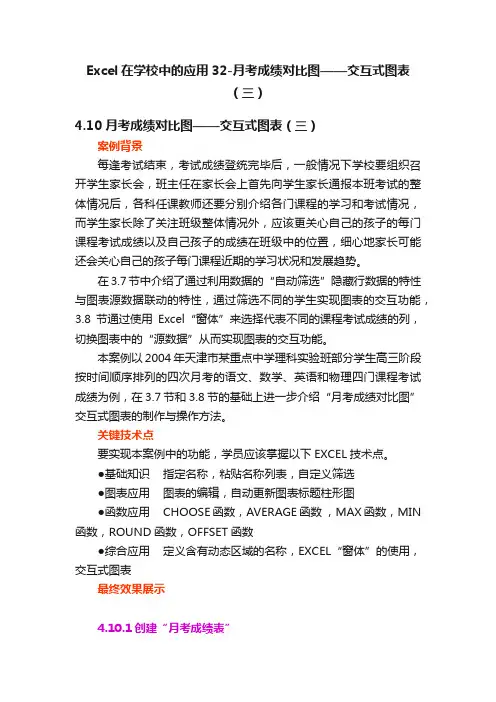 Excel 在学校中的应用 32-月考成绩对比图——交互式图表（三）

4.10 月考成绩对比图——交互式图表（三）

案例背景

每逢考试结束，考试成绩登统完毕后，一般情况下学校要组织召开学生家长会，班主任在家长会上首先向学生家长通报本班考试的整体情况后，各科任课教师还要分别介绍各门课程的学习和考试情况，而学生家长除了关注班级整体情况外，应该更关心自己的孩子的每门课程考试成绩以及自己孩子的成绩在班级中的位置，细心地家长可能还会关心自己的孩子每门课程近期的学习状况和发展趋势。

在 3.7 节中介绍了通过利用数据的“自动筛选”隐藏行数据的特性与图表源数据联动的特性，通过筛选不同的学生实现图表的交互功能，3.8 节通过使用 Excel“窗体”来选择代表不同的课程考试成绩的列，切换图表中的“源数据”从而实现图表的交互功能。

本案例以 2004 年天津市某重点中学理科实验班部分学生高三阶段按时间顺序排列的四次月考的语文、数学、英语和物理四门课程考试成绩为例，在 3.7 节和 3.8 节的基础上进一步介绍“月考成绩对比图”交互式图表的制作与操作方法。

关键技术点

要实现本案例中的功能，学员应该掌握以下 EXCEL 技术点。

●基础知识　指定名称，粘贴名称列表，自定义筛选

●图表应用　图表的编辑，自动更新图表标题柱形图

●函数应用　CHOOSE 函数，AVERAGE 函数，MAX 函数，MIN 函数，ROUND 函数，OFFSET 函数

●综合应用　定义含有动态区域的名称，EXCEL“窗体”的使用，交互式图表

最终效果展示

4.10.1 创建“月考成绩表”